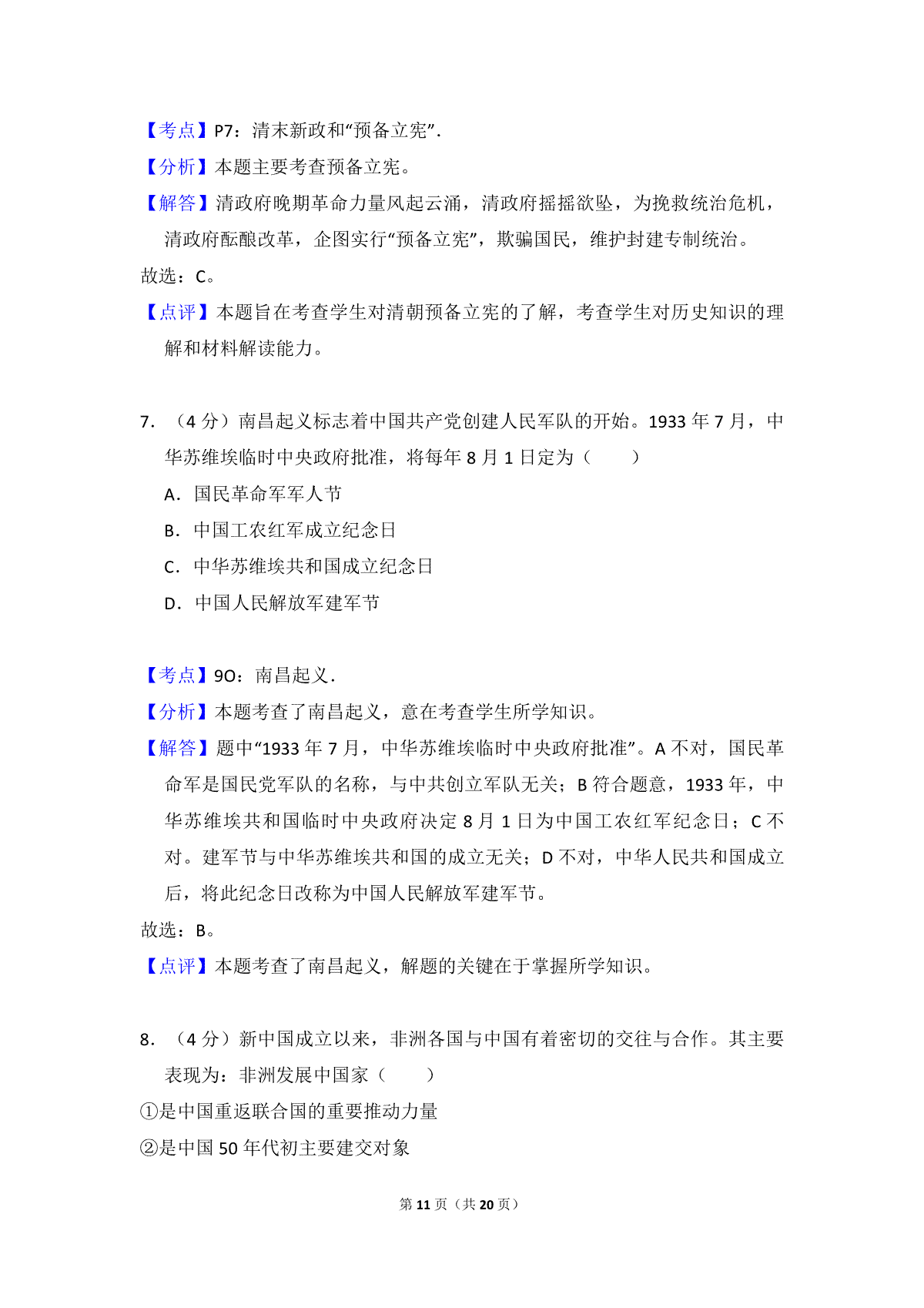 【考点】P7：清末新政和“预备立宪”.

【分析】本题主要考查预备立宪。

【解答】清政府晚期革命力量风起云涌，清政府摇摇欲坠，为挽救统治危机，清政府酝酿改革，企图实行“预备立宪”，欺骗国民，维护封建专制统治。

故选：C。

【点评】本题旨在考查学生对清朝预备立宪的了解，考查学生对历史知识的理解和材料解读能力。

7．（4 分）南昌起义标志着中国共产党创建人民军队的开始。1933 年 7 月，中华苏维埃临时中央政府批准，将每年 8 月 1 日定为（　　）

A．国民革命军军人节

B．中国工农红军成立纪念日

C．中华苏维埃共和国成立纪念日

D．中国人民解放军建军节

【考点】9O：南昌起义.

【分析】本题考查了南昌起义，意在考查学生所学知识。

【解答】题中“1933 年 7 月，中华苏维埃临时中央政府批准”。A 不对，国民革命军是国民党军队的名称，与中共创立军队无关；B 符合题意，1933 年，中华苏维埃共和国临时中央政府决定 8 月 1 日为中国工农红军纪念日；C 不对。建军节与中华苏维埃共和国的成立无关；D 不对，中华人民共和国成立后，将此纪念日改称为中国人民解放军建军节。

故选：B。

【点评】本题考查了南昌起义，解题的关键在于掌握所学知识。

8．（4 分）新中国成立以来，非洲各国与中国有着密切的交往与合作。其主要表现为：非洲发展中国家（　　）

①是中国重返联合国的重要推动力量

②是中国 50 年代初主要建交对象

第 11 页（共 20 页）